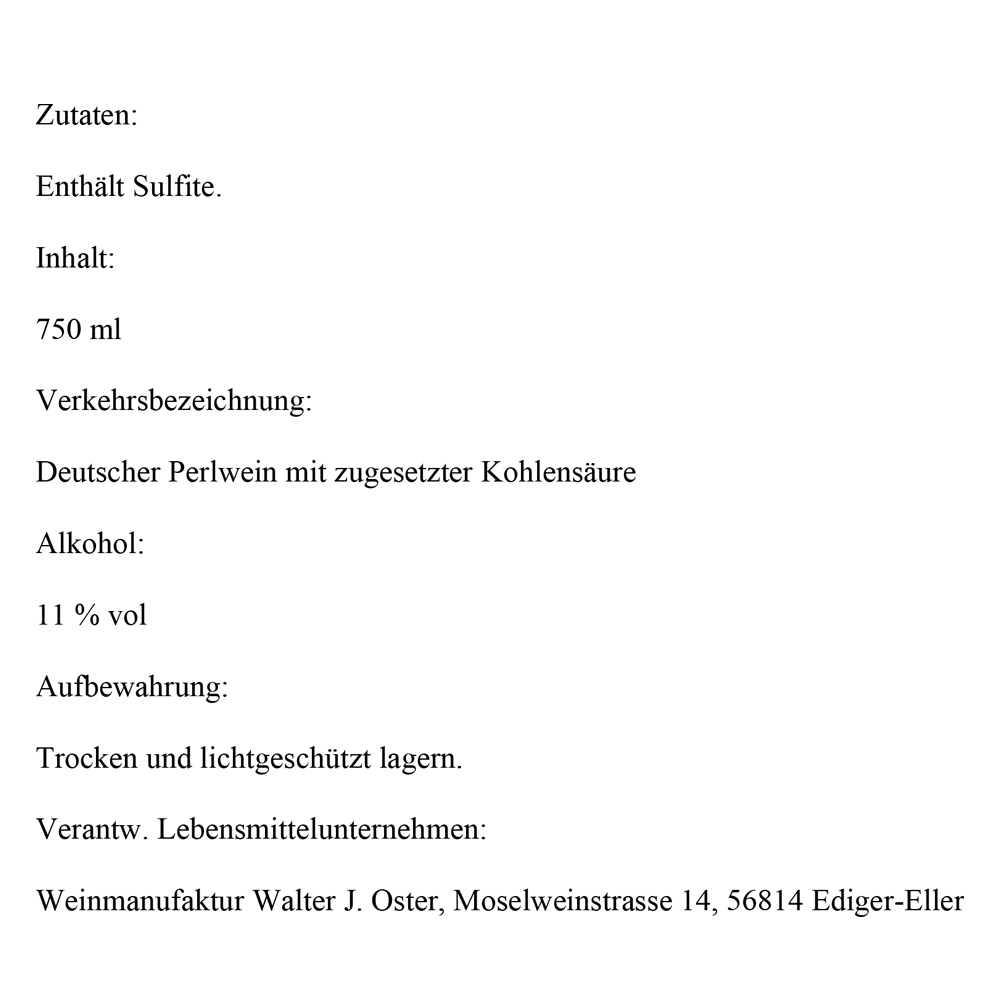 Zutaten:

Enthält Sulfite.

Inhalt:

750 ml

Verkehrsbezeichnung:

Deutscher Perlwein mit zugesetzter Kohlensäure

Alkohol:

11 % vol

Aufbewahrung:

Trocken und lichtgeschützt lagern.

Verantw. Lebensmittelunternehmen:

Weinmanufaktur Walter J. Oster, Moselweinstrasse 14, 56814 Ediger-Eller